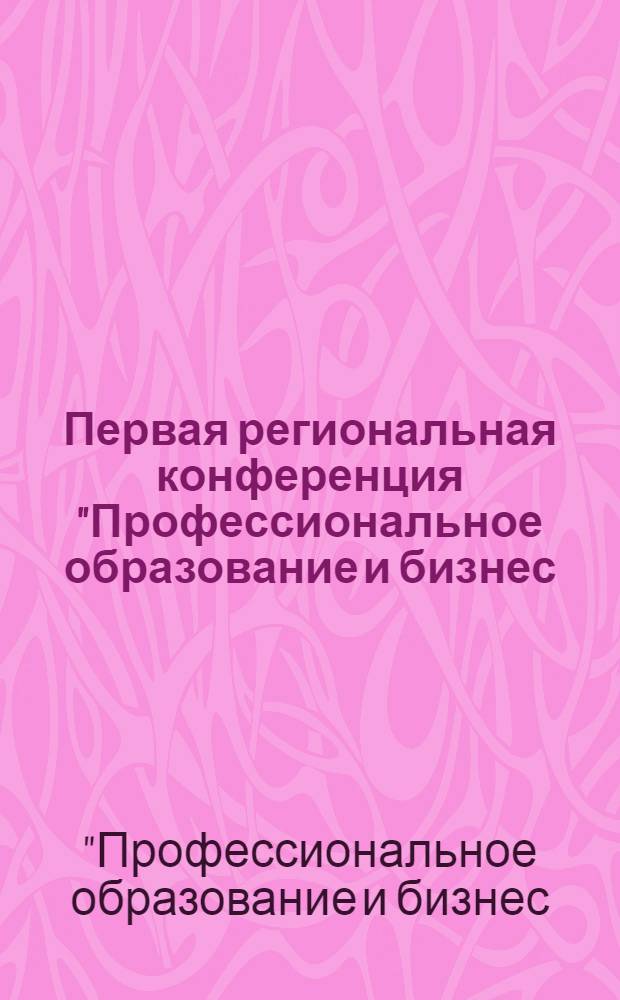 Первая региональная конференция "Профессиональное образование и бизнес

"Профессиональное образование и бизнес